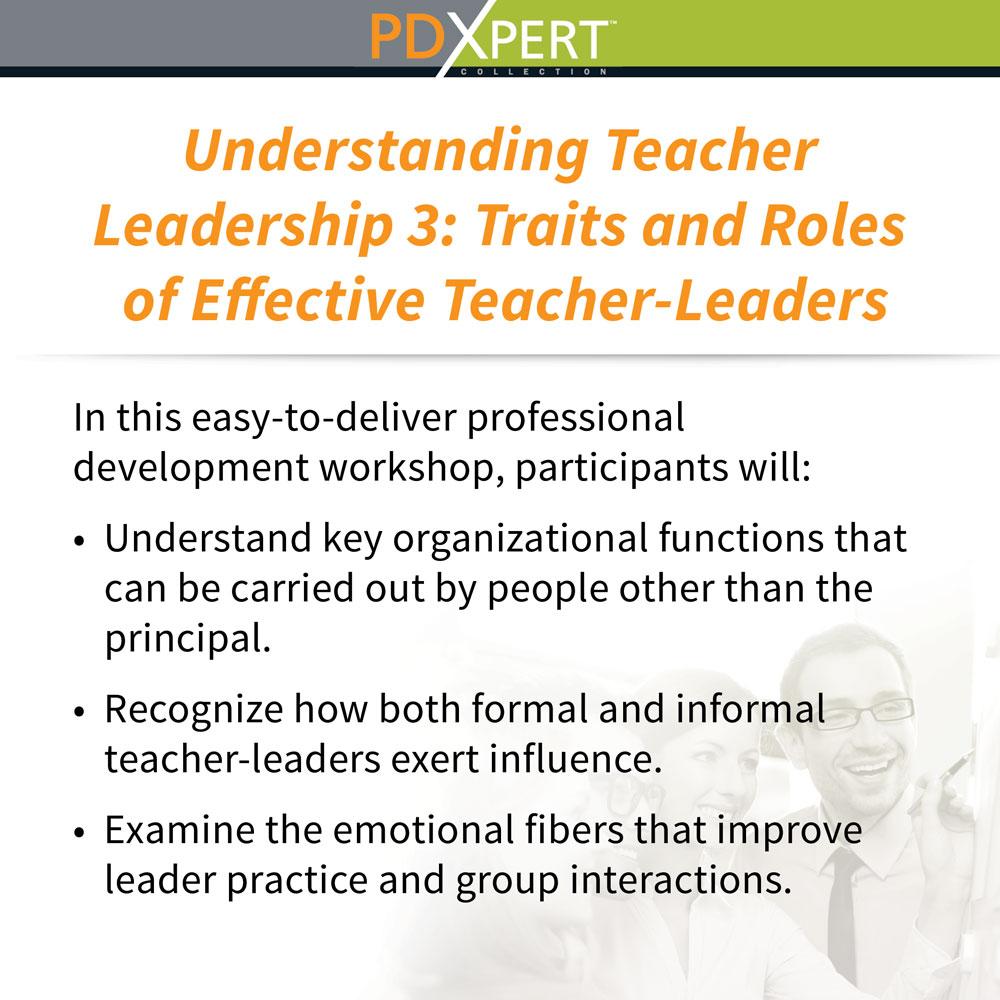 PDXPERT™
COLLECTION

Understanding Teacher Leadership 3: Traits and Roles of Effective Teacher-Leaders

In this easy-to-deliver professional development workshop, participants will:

• Understand key organizational functions that can be carried out by people other than the principal.

• Recognize how both formal and informal teacher-leaders exert influence.

• Examine the emotional fibers that improve leader practice and group interactions.